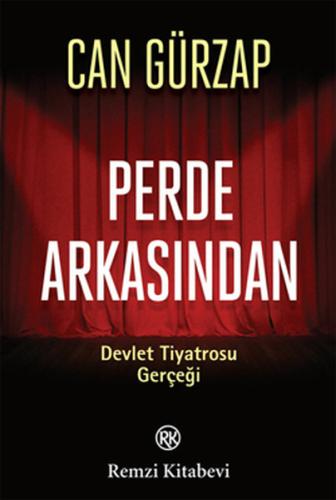 CAN GÜRZAP

PERDE ARKASINDAN

Devlet Tiyatrosu Gerçeği

RK

Remzi Kitabevi